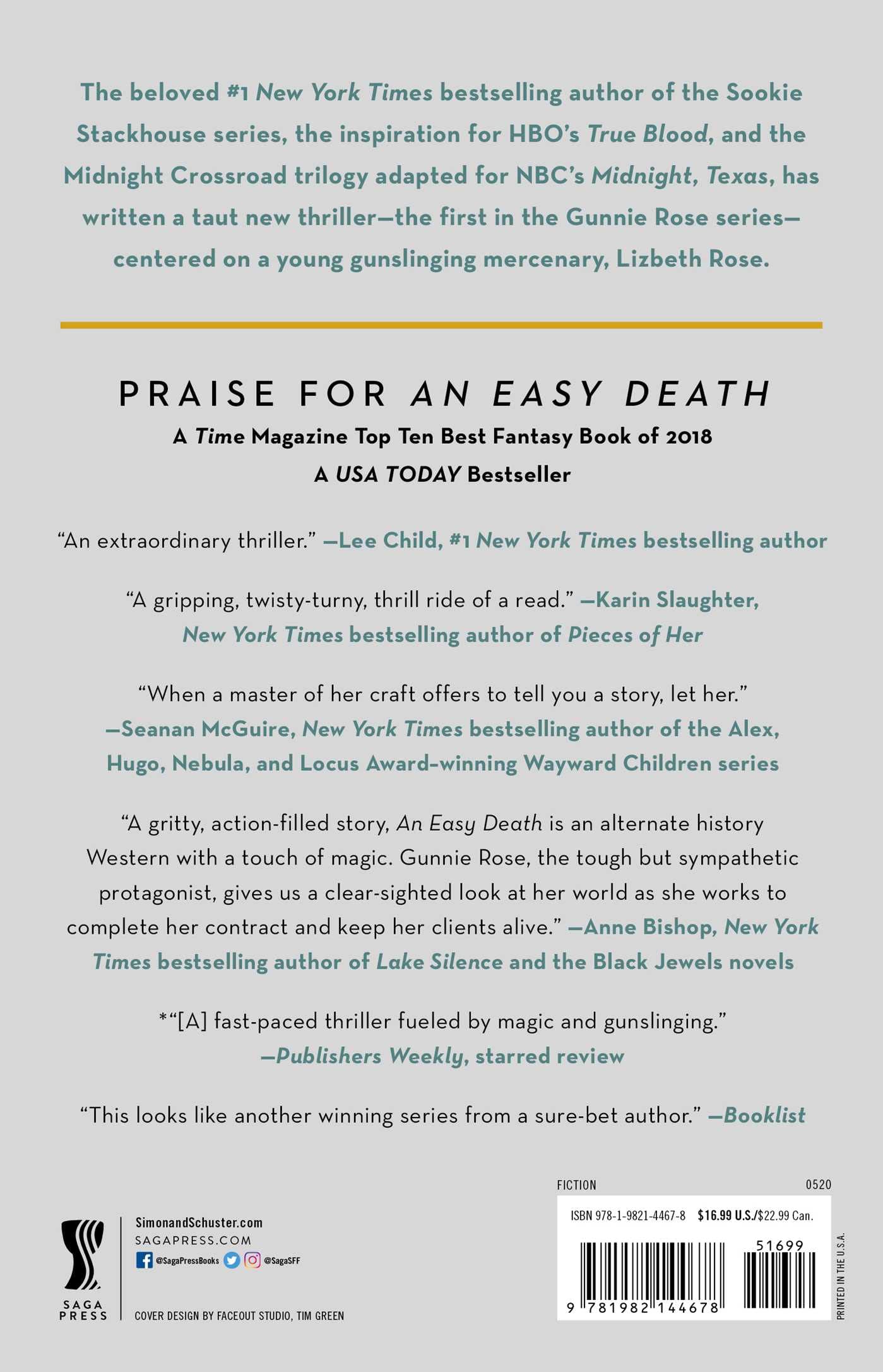 The beloved #1 New York Times bestselling author of the Sookie Stackhouse series, the inspiration for HBO's True Blood, and the Midnight Crossroad trilogy adapted for NBC's Midnight, Texas, has written a taut new thriller—the first in the Gunnie Rose series—centered on a young gunslinging mercenary, Lizbeth Rose.

PRAISE FOR AN EASY DEATH

A Time Magazine Top Ten Best Fantasy Book of 2018

A USA TODAY Bestseller

"An extraordinary thriller." —Lee Child, #1 New York Times bestselling author

"A gripping, twisty-turny, thrill ride of a read." —Karin Slaughter, New York Times bestselling author of Pieces of Her

"When a master of her craft offers to tell you a story, let her." —Seanan McGuire, New York Times bestselling author of the Alex, Hugo, Nebula, and Locus Award–winning Wayward Children series

"A gritty, action-filled story, An Easy Death is an alternate history Western with a touch of magic. Gunnie Rose, the tough but sympathetic protagonist, gives us a clear-sighted look at her world as she works to complete her contract and keep her clients alive." —Anne Bishop, New York Times bestselling author of Lake Silence and the Black Jewels novels

*"[A] fast-paced thriller fueled by magic and gunslinging." —Publishers Weekly, starred review

"This looks like another winning series from a sure-bet author." —Booklist

SAGA PRESS

SimonandSchuster.com
SAGAPRESS.COM
@SagaPressBooks @SagaSFF

COVER DESIGN BY FACEOUT STUDIO, TIM GREEN

FICTION 0520

ISBN 978-1-9821-4467-8 $16.99 U.S./$22.99 Can.

51699

9 781982 144678

PRINTED IN THE U.S.A.